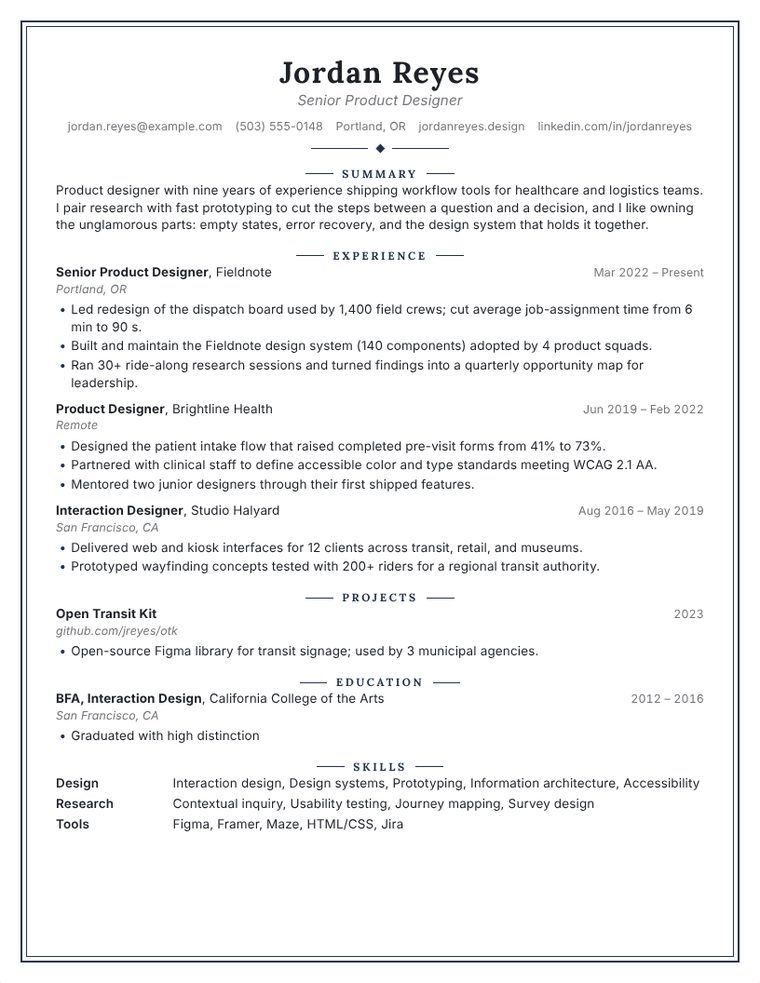 Jordan Reyes
Senior Product Designer

jordan.reyes@example.com (503) 555-0148 Portland, OR jordanreyes.design linkedin.com/in/jordanreyes

SUMMARY

Product designer with nine years of experience shipping workflow tools for healthcare and logistics teams. I pair research with fast prototyping to cut the steps between a question and a decision, and I like owning the unglamorous parts: empty states, error recovery, and the design system that holds it together.

EXPERIENCE

Senior Product Designer, Fieldnote
Mar 2022 – Present
Portland, OR
• Led redesign of the dispatch board used by 1,400 field crews; cut average job-assignment time from 6 min to 90 s.
• Built and maintain the Fieldnote design system (140 components) adopted by 4 product squads.
• Ran 30+ ride-along research sessions and turned findings into a quarterly opportunity map for leadership.

Product Designer, Brightline Health
Jun 2019 – Feb 2022
Remote
• Designed the patient intake flow that raised completed pre-visit forms from 41% to 73%.
• Partnered with clinical staff to define accessible color and type standards meeting WCAG 2.1 AA.
• Mentored two junior designers through their first shipped features.

Interaction Designer, Studio Halyard
Aug 2016 – May 2019
San Francisco, CA
• Delivered web and kiosk interfaces for 12 clients across transit, retail, and museums.
• Prototyped wayfinding concepts tested with 200+ riders for a regional transit authority.

PROJECTS

Open Transit Kit
2023
github.com/jreyes/otk
• Open-source Figma library for transit signage; used by 3 municipal agencies.

EDUCATION

BFA, Interaction Design, California College of the Arts
2012 – 2016
San Francisco, CA
• Graduated with high distinction

SKILLS

Design Interaction design, Design systems, Prototyping, Information architecture, Accessibility
Research Contextual inquiry, Usability testing, Journey mapping, Survey design
Tools Figma, Framer, Maze, HTML/CSS, Jira